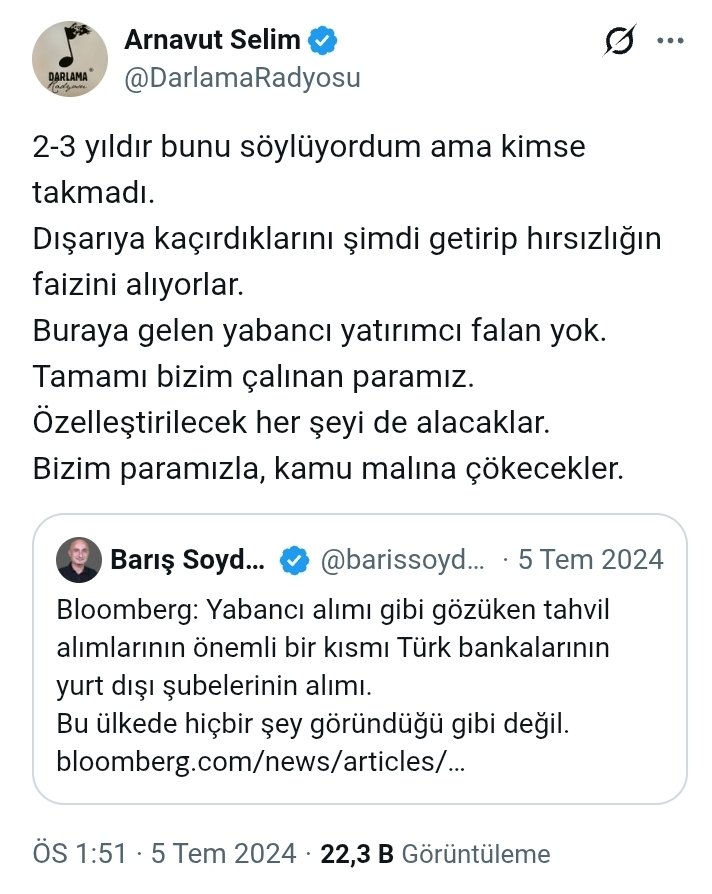 DARLAMA Radyosu

Arnavut Selim
@DarlamaRadyosu

2-3 yıldır bunu söylüyordum ama kimse takmadı.
Dışarıya kaçırdıklarını şimdi getirip hırsızlığın faizini alıyorlar.
Buraya gelen yabancı yatırımcı falan yok.
Tamamı bizim çalınan paramız.
Özelleştirilecek her şeyi de alacaklar.
Bizim paramızla, kamu malına çökecekler.

Barış Soyd... @barissoyd... · 5 Tem 2024
Bloomberg: Yabancı alımı gibi gözüken tahvil alımlarının önemli bir kısmı Türk bankalarının yurt dışı şubelerinin alımı.
Bu ülkede hiçbir şey göründüğü gibi değil.
bloomberg.com/news/articles/...

ÖS 1:51 · 5 Tem 2024 · 22,3 B Görüntüleme